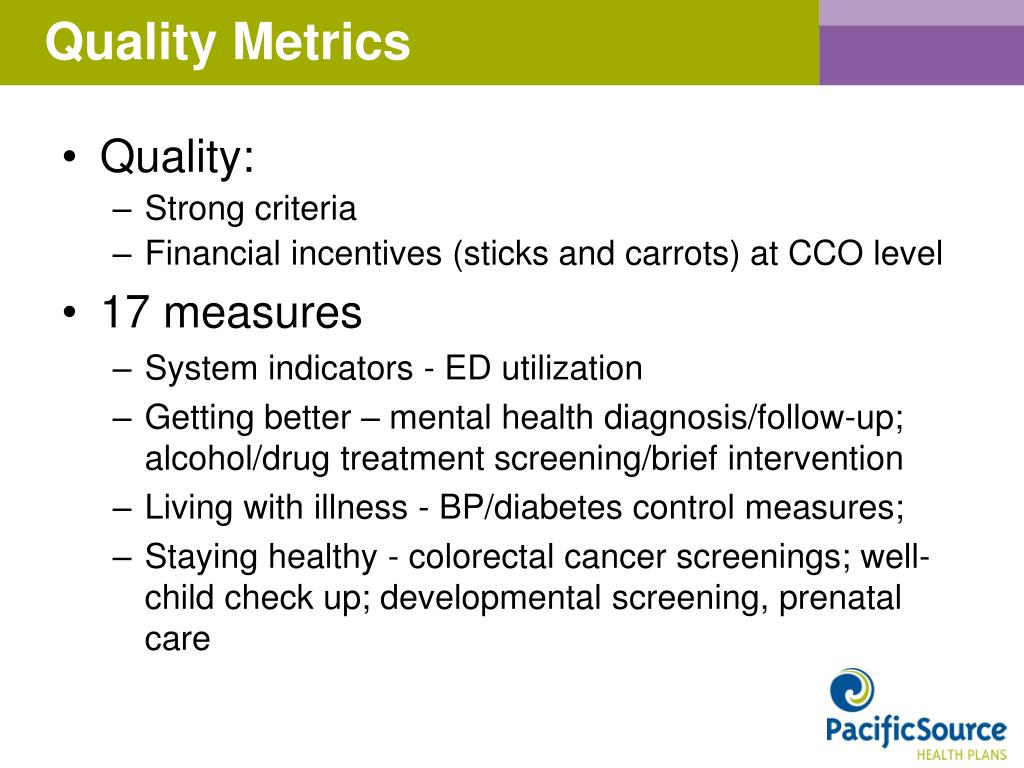 Quality Metrics

• Quality:
– Strong criteria
– Financial incentives (sticks and carrots) at CCO level

• 17 measures
– System indicators - ED utilization
– Getting better – mental health diagnosis/follow-up; alcohol/drug treatment screening/brief intervention
– Living with illness - BP/diabetes control measures;
– Staying healthy - colorectal cancer screenings; well-child check up; developmental screening, prenatal care

PacificSource
HEALTH PLANS